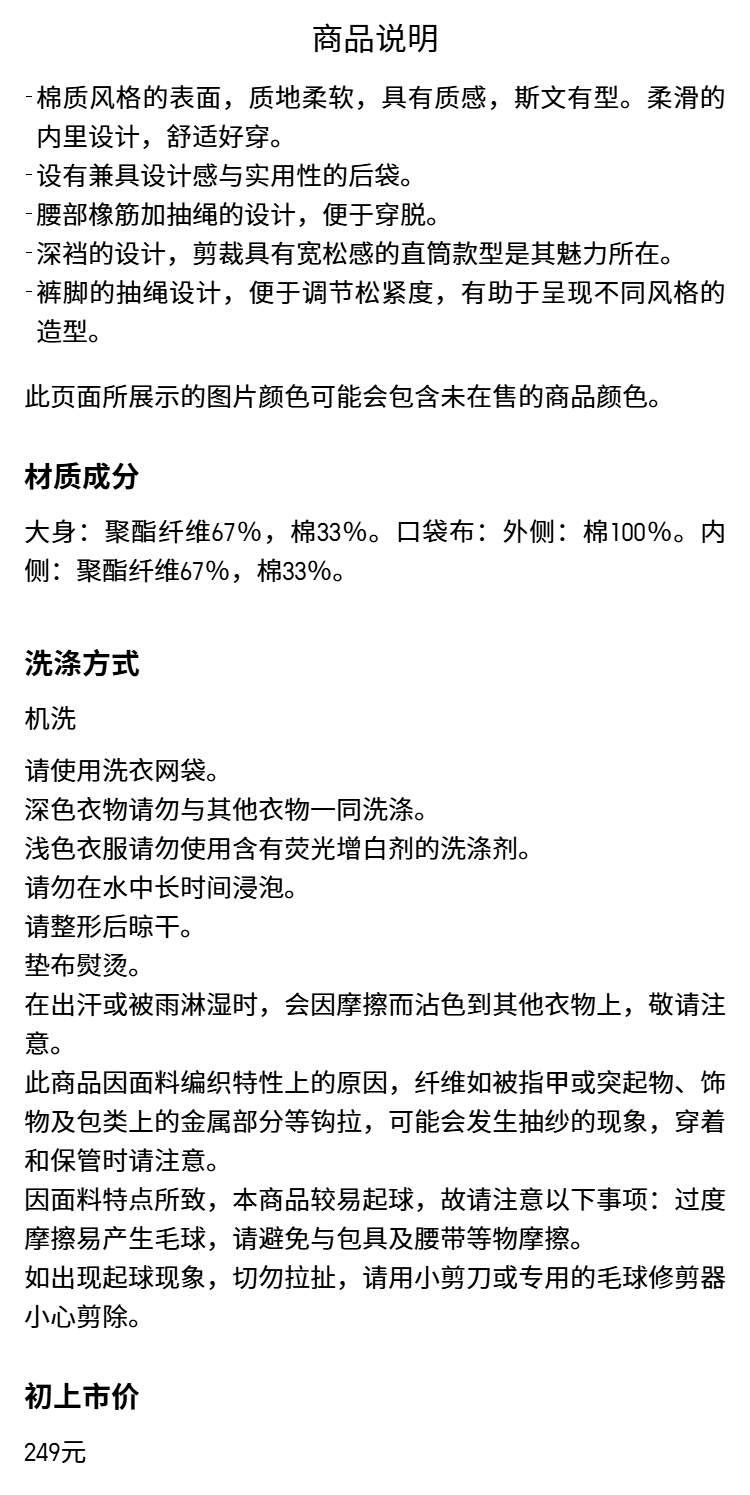 商品说明

-棉质风格的表面，质地柔软，具有质感，斯文有型。柔滑的内里设计，舒适好穿。
-设有兼具设计感与实用性的后袋。
-腰部橡筋加抽绳的设计，便于穿脱。
-深裆的设计，剪裁具有宽松感的直筒款型是其魅力所在。
-裤脚的抽绳设计，便于调节松紧度，有助于呈现不同风格的造型。

此页面所展示的图片颜色可能会包含未在售的商品颜色。

材质成分

大身：聚酯纤维67%，棉33%。口袋布：外侧：棉100%。内侧：聚酯纤维67%，棉33%。

洗涤方式

机洗

请使用洗衣网袋。
深色衣物请勿与其他衣物一同洗涤。
浅色衣服请勿使用含有荧光增白剂的洗涤剂。
请勿在水中长时间浸泡。
请整形后晾干。
垫布熨烫。
在出汗或被雨淋湿时，会因摩擦而沾色到其他衣物上，敬请注意。
此商品因面料编织特性上的原因，纤维如被指甲或突起物、饰物及包类上的金属部分等钩拉，可能会发生抽纱的现象，穿着和保管时请注意。
因面料特点所致，本商品较易起球，故请注意以下事项：过度摩擦易产生毛球，请避免与包具及腰带等物摩擦。
如出现起球现象，切勿拉扯，请用小剪刀或专用的毛球修剪器小心剪除。

初上市价

249元